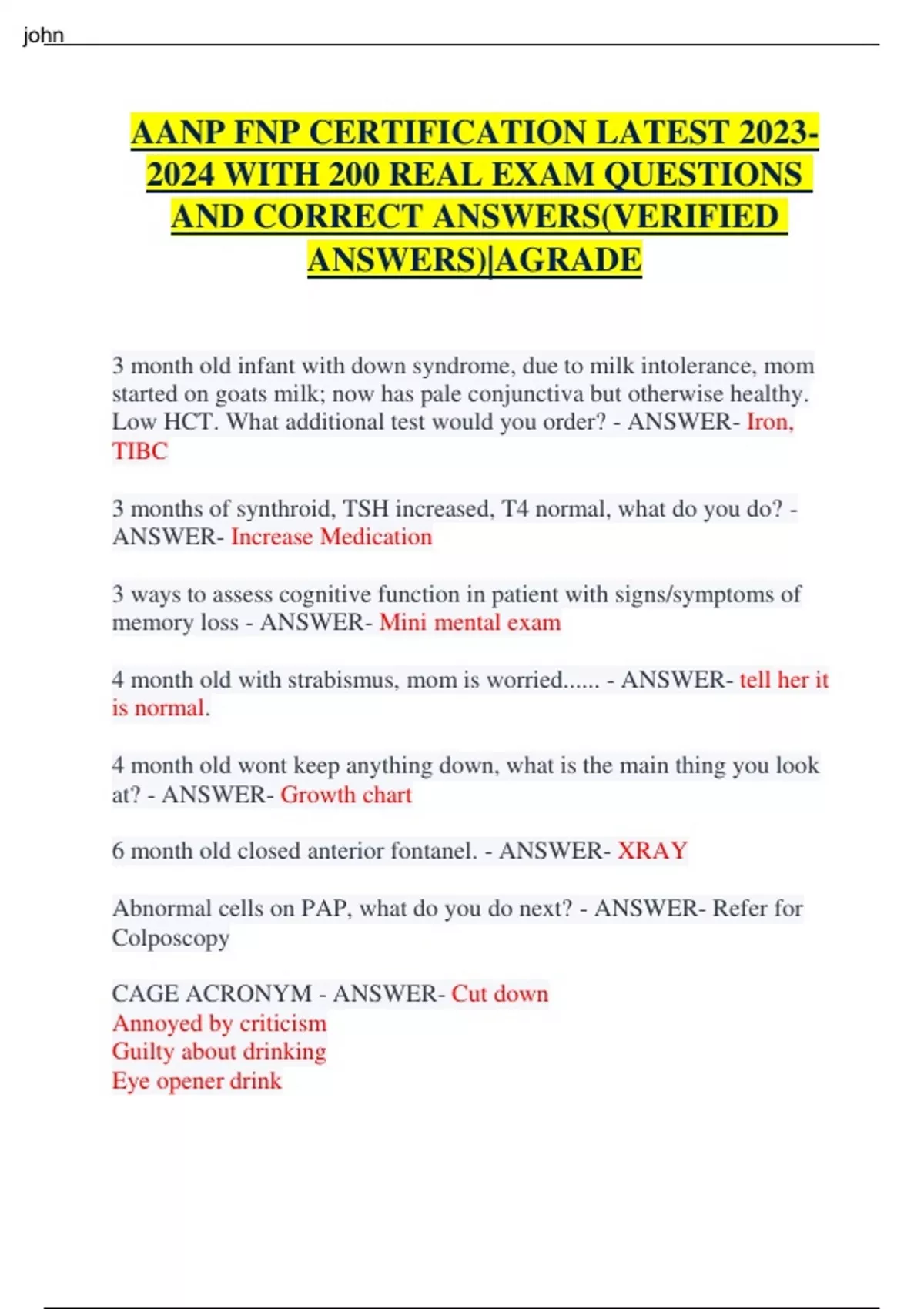 john

AANP FNP CERTIFICATION LATEST 2023-2024 WITH 200 REAL EXAM QUESTIONS AND CORRECT ANSWERS(VERIFIED ANSWERS)|AGRADE

3 month old infant with down syndrome, due to milk intolerance, mom started on goats milk; now has pale conjunctiva but otherwise healthy. Low HCT. What additional test would you order? - ANSWER- Iron, TIBC

3 months of synthroid, TSH increased, T4 normal, what do you do? - ANSWER- Increase Medication

3 ways to assess cognitive function in patient with signs/symptoms of memory loss - ANSWER- Mini mental exam

4 month old with strabismus, mom is worried...... - ANSWER- tell her it is normal.

4 month old wont keep anything down, what is the main thing you look at? - ANSWER- Growth chart

6 month old closed anterior fontanel. - ANSWER- XRAY

Abnormal cells on PAP, what do you do next? - ANSWER- Refer for Colposcopy

CAGE ACRONYM - ANSWER- Cut down
Annoyed by criticism
Guilty about drinking
Eye opener drink